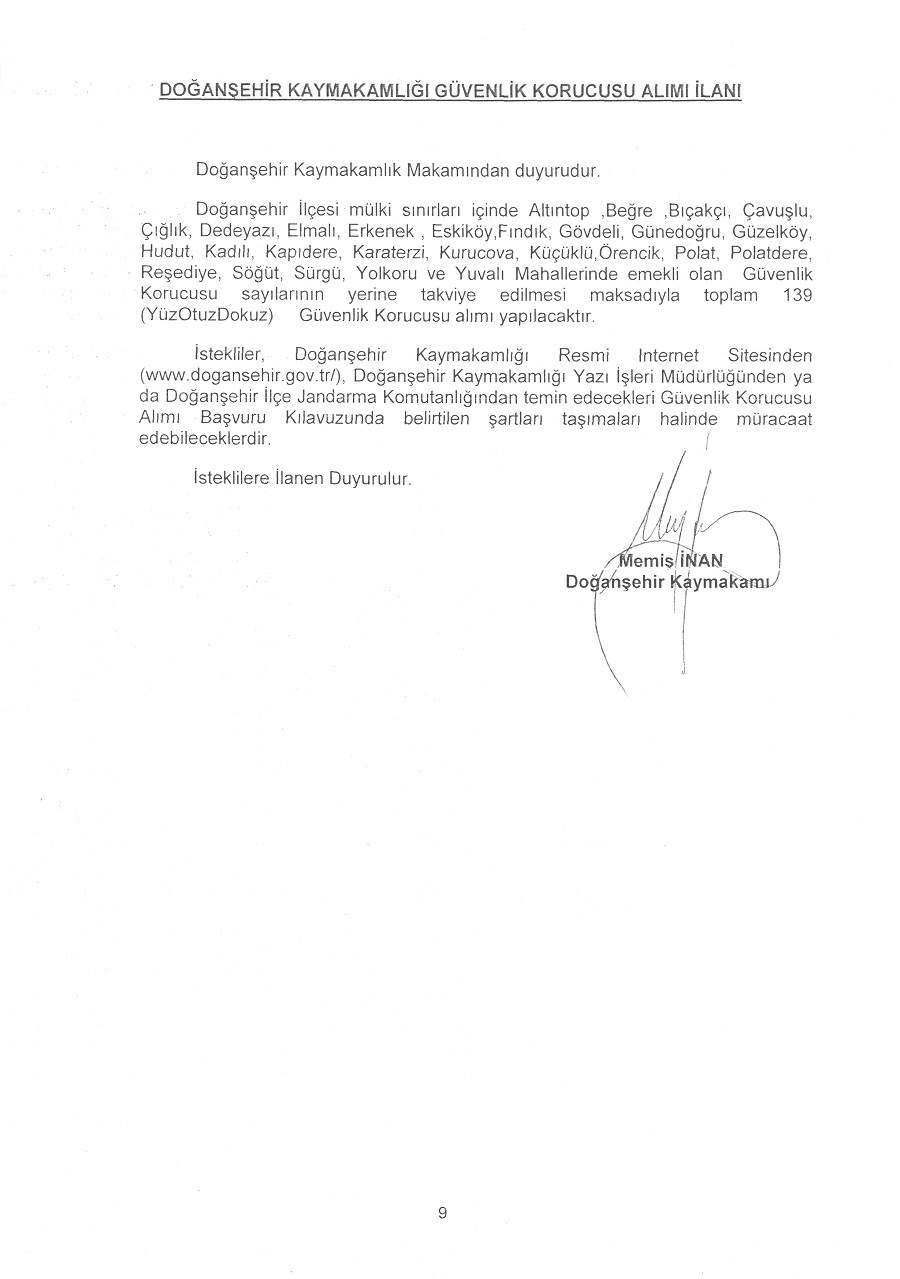 DOĞANŞEHİR KAYMAKAMLIĞI GÜVENLİK KORUCUSU ALIMI İLANI

Doğanşehir Kaymakamlık Makamından duyurudur.

Doğanşehir İlçesi mülki sınırları içinde Altıntop ,Beğre ,Bıçakçı, Çavuşlu, Çığlık, Dedeyazı, Elmalı, Erkenek , Eskiköy,Fındık, Gövdeli, Günedoğru, Güzelköy, Hudut, Kadılı, Kapıdere, Karaterzi, Kurucova, Küçüklü,Örencik, Polat, Polatdere, Reşediye, Söğüt, Sürgü, Yolkoru ve Yuvalı Mahallerinde emekli olan Güvenlik Korucusu sayılarının yerine takviye edilmesi maksadıyla toplam 139 (YüzOtuzDokuz) Güvenlik Korucusu alımı yapılacaktır.

İstekliler, Doğanşehir Kaymakamlığı Resmi Internet Sitesinden (www.dogansehir.gov.tr/), Doğanşehir Kaymakamlığı Yazı İşleri Müdürlüğünden ya da Doğanşehir İlçe Jandarma Komutanlığından temin edecekleri Güvenlik Korucusu Alımı Başvuru Kılavuzunda belirtilen şartları taşımaları halinde müracaat edebileceklerdir.

İsteklilere İlanen Duyurulur.

Memiş İNAN
Doğanşehir Kaymakamı

9